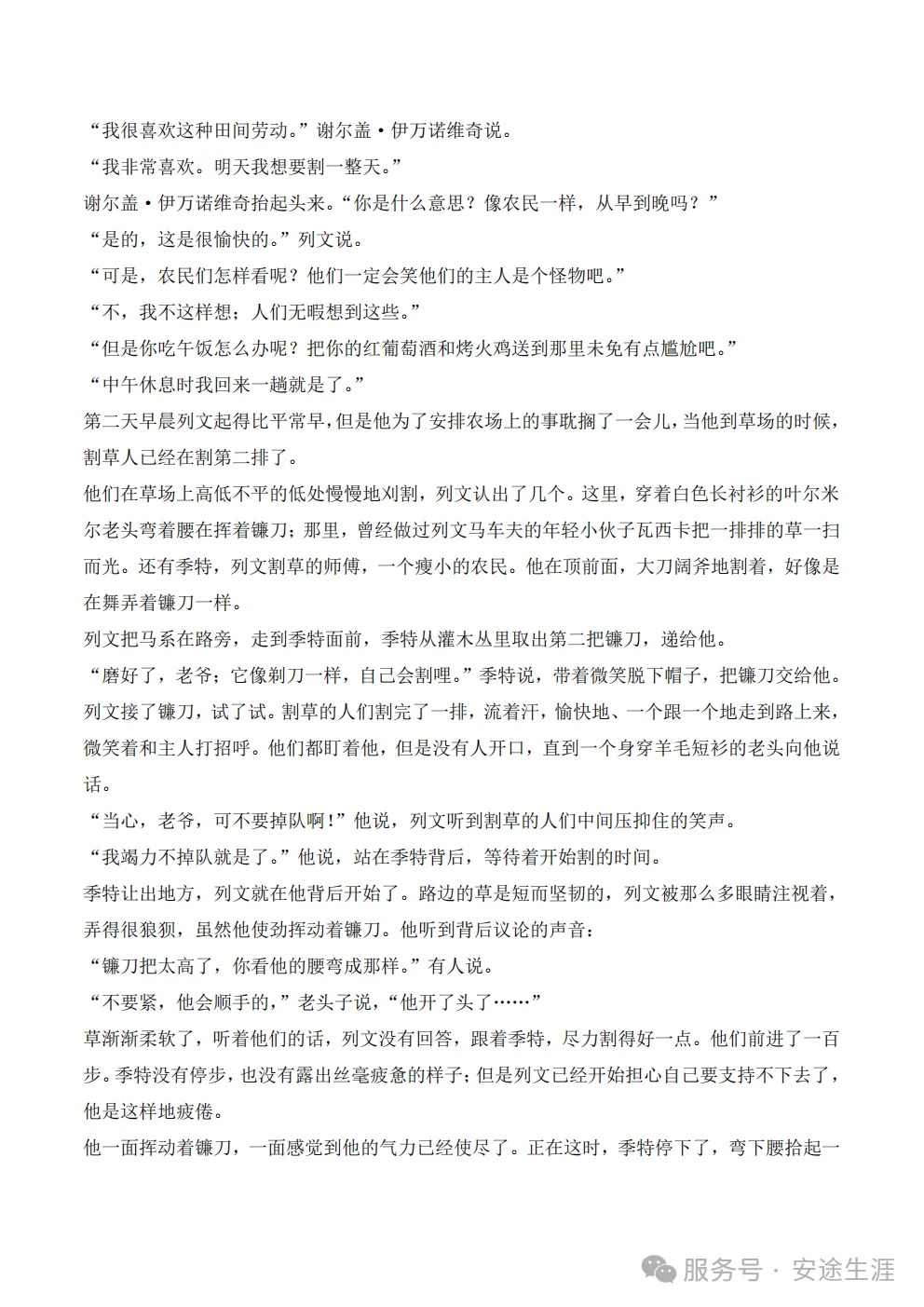 “我很喜欢这种田间劳动。”谢尔盖·伊万诺维奇说。

“我非常喜欢。明天我想要割一整天。”

谢尔盖·伊万诺维奇抬起头来。“你是什么意思？像农民一样，从早到晚吗？”

“是的，这是很愉快的。”列文说。

“可是，农民们怎样看呢？他们一定会笑他们的主人是个怪物吧。”

“不，我不这样想；人们无暇想到这些。”

“但是你吃午饭怎么办呢？把你的红葡萄酒和烤火鸡送到那里未免有点尴尬吧。”

“中午休息时我回来一趟就是了。”

第二天早晨列文起得比平常早，但是他为了安排农场上的事耽搁了一会儿，当他到草场的时候，割草人已经在割第二排了。

他们在草场上高低不平的低处慢慢地刈割，列文认出了几个。这里，穿着白色长衬衫的叶尔米尔老头弯着腰在挥着镰刀；那里，曾经做过列文马车夫的年轻小伙子瓦西卡把一排排的草一扫而光。还有季特，列文割草的师傅，一个瘦小的农民。他在顶前面，大刀阔斧地割着，好像是在舞弄着镰刀一样。

列文把马系在路旁，走到季特面前，季特从灌木丛里取出第二把镰刀，递给他。

“磨好了，老爷；它像剃刀一样，自己会割哩。”季特说，带着微笑脱下帽子，把镰刀交给他。

列文接了镰刀，试了试。割草的人们割完了一排，流着汗，愉快地、一个跟一个地走到路上来，微笑着和主人打招呼。他们都盯着他，但是没有人开口，直到一个身穿羊毛短衫的老头向他说话。

“当心，老爷，可不要掉队啊！”他说，列文听到割草的人们中间压抑住的笑声。

“我竭力不掉队就是了。”他说，站在季特背后，等待着开始割的时间。

季特让出地方，列文就在他背后开始了。路边的草是短而坚韧的，列文被那么多眼睛注视着，弄得很狼狈，虽然他使劲挥动着镰刀。他听到背后议论的声音：

“镰刀把太高了，你看他的腰弯成那样。”有人说。

“不要紧，他会顺手的，”老头子说，“他开了头了……”

草渐渐柔软了，听着他们的话，列文没有回答，跟着季特，尽力割得好一点。他们前进了一百步。季特没有停步，也没有露出丝毫疲惫的样子；但是列文已经开始担心自己要支持不下去了，他是这样地疲倦。

他一面挥动着镰刀，一面感觉到他的气力已经使尽了。正在这时，季特停下了，弯下腰拾起一

服务号·安途生涯